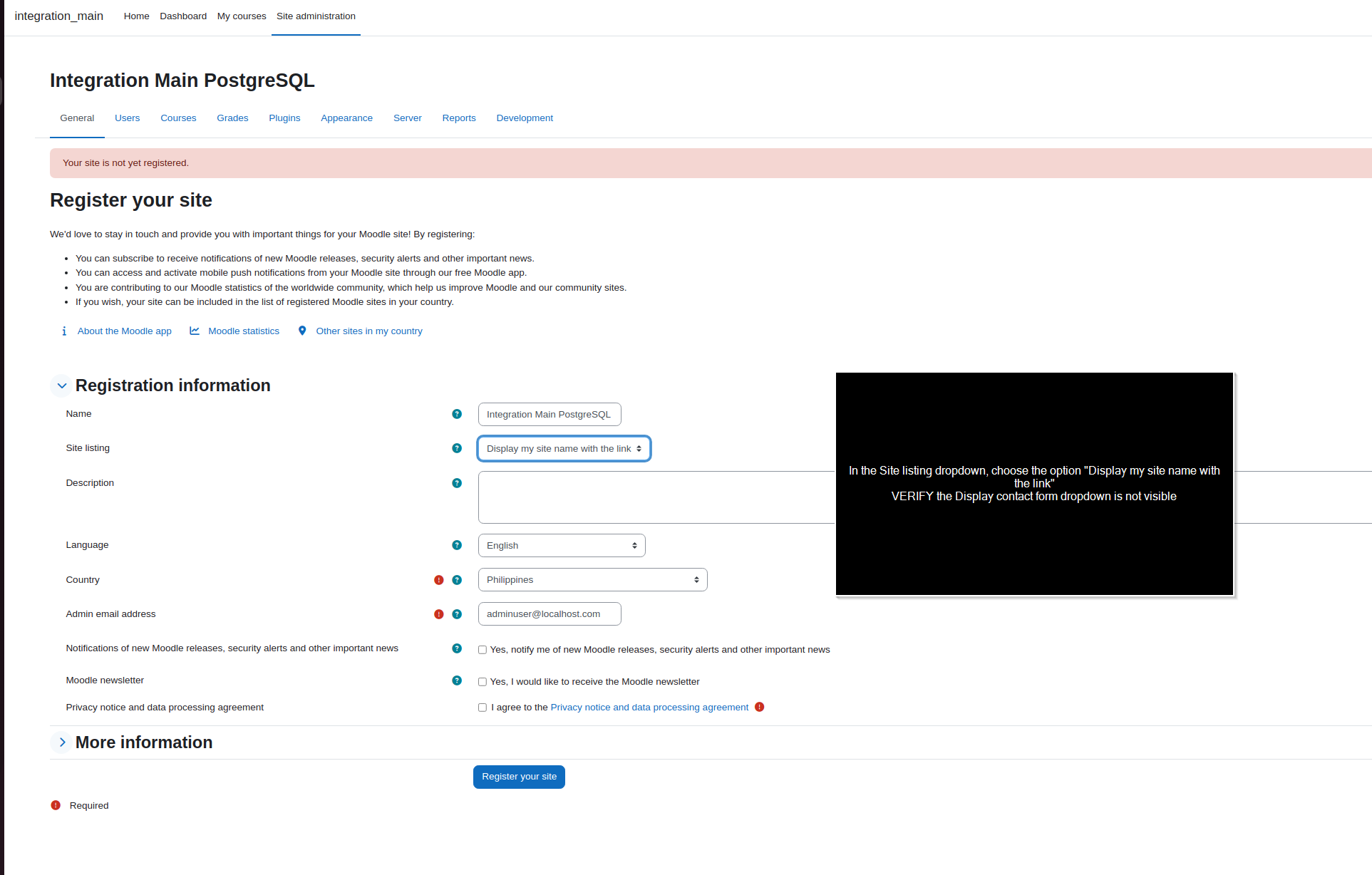 integration_main Home Dashboard My courses Site administration

Integration Main PostgreSQL

General Users Courses Grades Plugins Appearance Server Reports Development

Your site is not yet registered.

Register your site

We'd love to stay in touch and provide you with important things for your Moodle site! By registering:

- You can subscribe to receive notifications of new Moodle releases, security alerts and other important news.
- You can access and activate mobile push notifications from your Moodle site through our free Moodle app.
- You are contributing to our Moodle statistics of the worldwide community, which help us improve Moodle and our community sites.
- If you wish, your site can be included in the list of registered Moodle sites in your country.

About the Moodle app Moodle statistics Other sites in my country

Registration information

Name Integration Main PostgreSQL

Site listing Display my site name with the link

Description

Language English

Country Philippines

Admin email address adminuser@localhost.com

Notifications of new Moodle releases, security alerts and other important news Yes, notify me of new Moodle releases, security alerts and other important news

Moodle newsletter Yes, I would like to receive the Moodle newsletter

Privacy notice and data processing agreement I agree to the Privacy notice and data processing agreement

In the Site listing dropdown, choose the option "Display my site name with the link"
VERIFY the Display contact form dropdown is not visible

More information

Register your site

Required